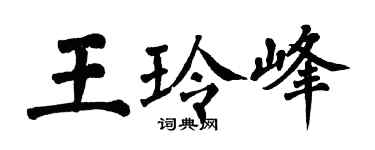 王玲峰
词典网